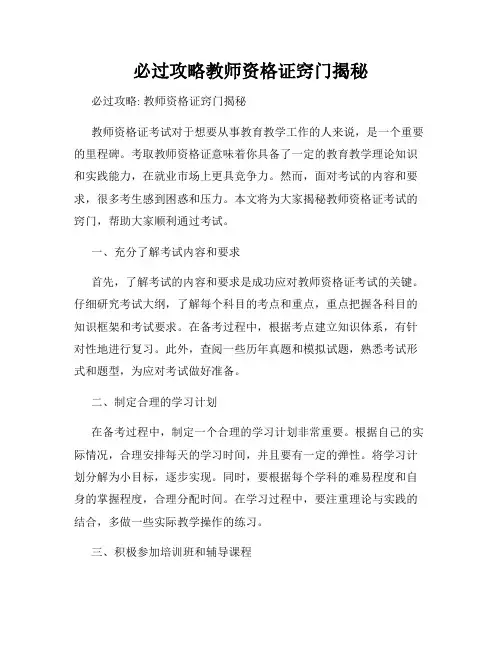 必过攻略教师资格证窍门揭秘

必过攻略: 教师资格证窍门揭秘

教师资格证考试对于想要从事教育教学工作的人来说，是一个重要的里程碑。考取教师资格证意味着你具备了一定的教育教学理论知识和实践能力，在就业市场上更具竞争力。然而，面对考试的内容和要求，很多考生感到困惑和压力。本文将为大家揭秘教师资格证考试的窍门，帮助大家顺利通过考试。

一、充分了解考试内容和要求

首先，了解考试的内容和要求是成功应对教师资格证考试的关键。仔细研究考试大纲，了解每个科目的考点和重点，重点把握各科目的知识框架和考试要求。在备考过程中，根据考点建立知识体系，有针对性地进行复习。此外，查阅一些历年真题和模拟试题，熟悉考试形式和题型，为应对考试做好准备。

二、制定合理的学习计划

在备考过程中，制定一个合理的学习计划非常重要。根据自己的实际情况，合理安排每天的学习时间，并且要有一定的弹性。将学习计划分解为小目标，逐步实现。同时，要根据每个学科的难易程度和自身的掌握程度，合理分配时间。在学习过程中，要注重理论与实践的结合，多做一些实际教学操作的练习。

三、积极参加培训班和辅导课程